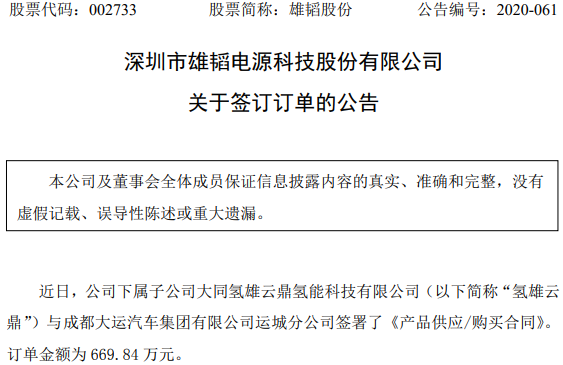 股票代码：002733　　股票简称：雄韬股份　　公告编号：2020-061

深圳市雄韬电源科技股份有限公司

关于签订订单的公告

本公司及董事会全体成员保证信息披露内容的真实、准确和完整，没有虚假记载、误导性陈述或重大遗漏。

近日，公司下属子公司大同氢雄云鼎氢能科技有限公司（以下简称“氢雄云鼎”）与成都大运汽车集团有限公司运城分公司签署了《产品供应/购买合同》。订单金额为 669.84 万元。